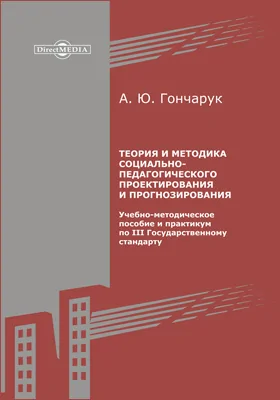 DirectMEDIA

А. Ю. Гончарук

ТЕОРИЯ И МЕТОДИКА СОЦИАЛЬНО-ПЕДАГОГИЧЕСКОГО ПРОЕКТИРОВАНИЯ И ПРОГНОЗИРОВАНИЯ

Учебно-методическое пособие и практикум по III Государственному стандарту